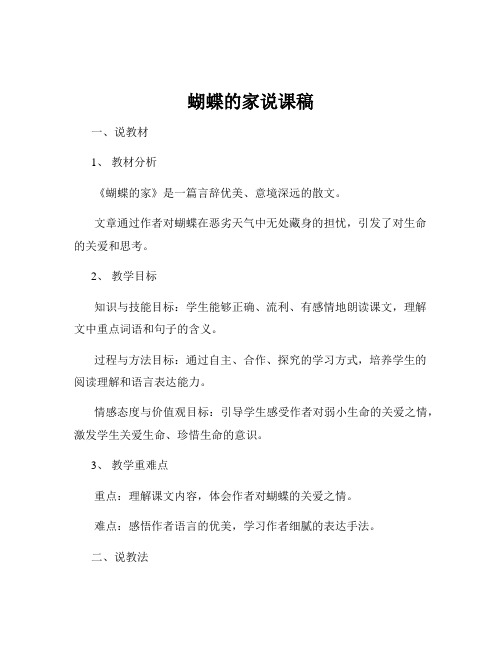 蝴蝶的家说课稿

一、说教材

1、 教材分析

《蝴蝶的家》是一篇言辞优美、意境深远的散文。

文章通过作者对蝴蝶在恶劣天气中无处藏身的担忧，引发了对生命的关爱和思考。

2、 教学目标

知识与技能目标：学生能够正确、流利、有感情地朗读课文，理解文中重点词语和句子的含义。

过程与方法目标：通过自主、合作、探究的学习方式，培养学生的阅读理解和语言表达能力。

情感态度与价值观目标：引导学生感受作者对弱小生命的关爱之情，激发学生关爱生命、珍惜生命的意识。

3、 教学重难点

重点：理解课文内容，体会作者对蝴蝶的关爱之情。

难点：感悟作者语言的优美，学习作者细腻的表达手法。

二、说教法